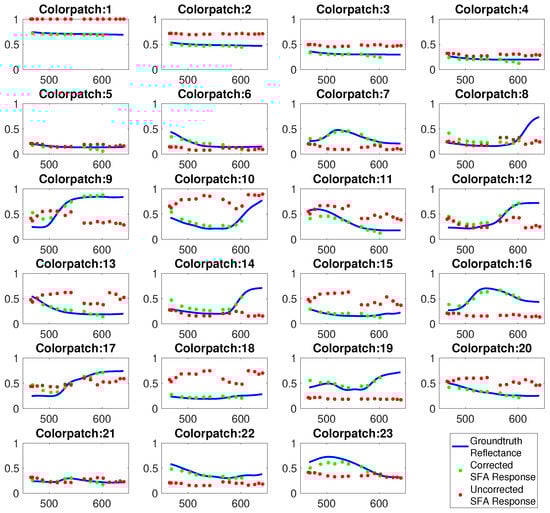 Colorpatch:1
1
0.5
0
500 600

Colorpatch:2
1
0.5
0
500 600

Colorpatch:3
1
0.5
0
500 600

Colorpatch:4
1
0.5
0
500 600

Colorpatch:5
1
0.5
0
500 600

Colorpatch:6
1
0.5
0
500 600

Colorpatch:7
1
0.5
0
500 600

Colorpatch:8
1
0.5
0
500 600

Colorpatch:9
1
0.5
0
500 600

Colorpatch:10
1
0.5
0
500 600

Colorpatch:11
1
0.5
0
500 600

Colorpatch:12
1
0.5
0
500 600

Colorpatch:13
1
0.5
0
500 600

Colorpatch:14
1
0.5
0
500 600

Colorpatch:15
1
0.5
0
500 600

Colorpatch:16
1
0.5
0
500 600

Colorpatch:17
1
0.5
0
500 600

Colorpatch:18
1
0.5
0
500 600

Colorpatch:19
1
0.5
0
500 600

Colorpatch:20
1
0.5
0
500 600

Colorpatch:21
1
0.5
0
500 600

Colorpatch:22
1
0.5
0
500 600

Colorpatch:23
1
0.5
0
500 600

Groundtruth Reflectance
Corrected SFA Response
Uncorrected SFA Response